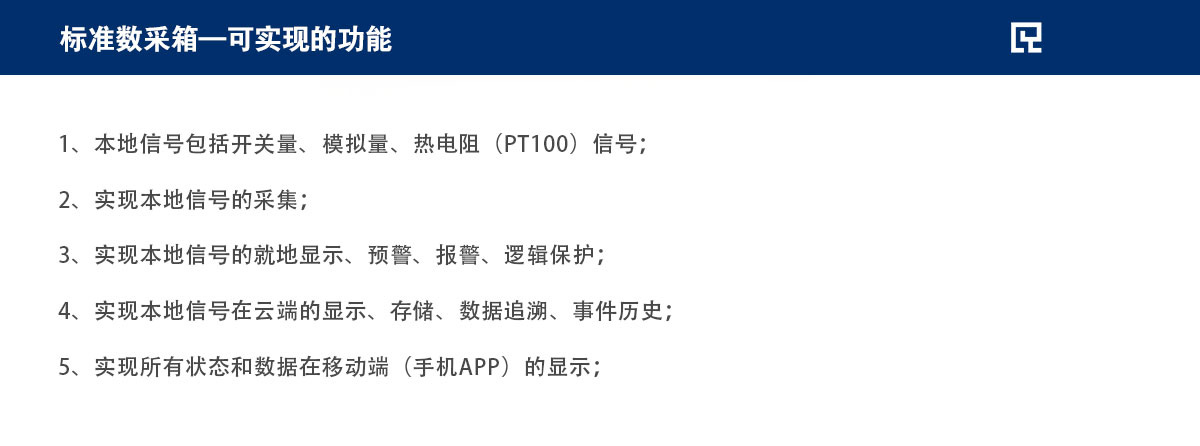 标准数采箱—可实现的功能

1、本地信号包括开关量、模拟量、热电阻（PT100）信号；

2、实现本地信号的采集；

3、实现本地信号的就地显示、预警、报警、逻辑保护；

4、实现本地信号在云端的显示、存储、数据追溯、事件历史；

5、实现所有状态和数据在移动端（手机APP）的显示；